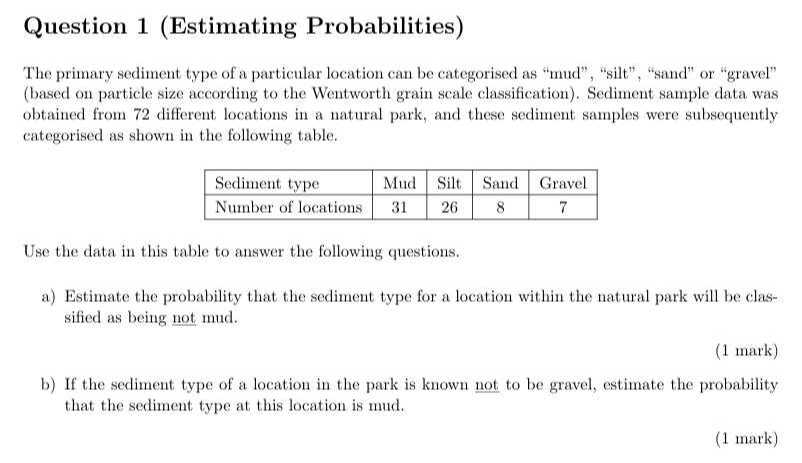 Question 1 (Estimating Probabilities)

The primary sediment type of a particular location can be categorised as "mud", "silt", "sand" or "gravel" (based on particle size according to the Wentworth grain scale classification). Sediment sample data was obtained from 72 different locations in a natural park, and these sediment samples were subsequently categorised as shown in the following table.

| Sediment type | Mud | Silt | Sand | Gravel |
|---|---|---|---|---|
| Number of locations | 31 | 26 | 8 | 7 |

Use the data in this table to answer the following questions.

a) Estimate the probability that the sediment type for a location within the natural park will be classified as being not mud.

(1 mark)

b) If the sediment type of a location in the park is known not to be gravel, estimate the probability that the sediment type at this location is mud.

(1 mark)